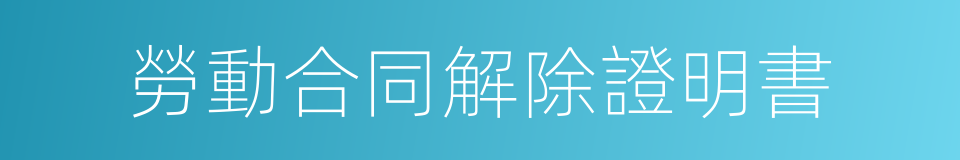 勞動合同解除證明書